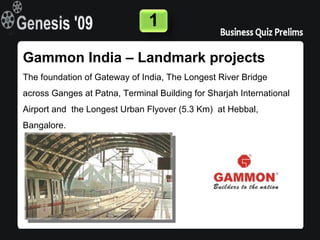 Genesis '09

1

Business Quiz Prelims

Gammon India – Landmark projects

The foundation of Gateway of India, The Longest River Bridge across Ganges at Patna, Terminal Building for Sharjah International Airport and the Longest Urban Flyover (5.3 Km) at Hebbal, Bangalore.

GAMMON
Builders to the nation